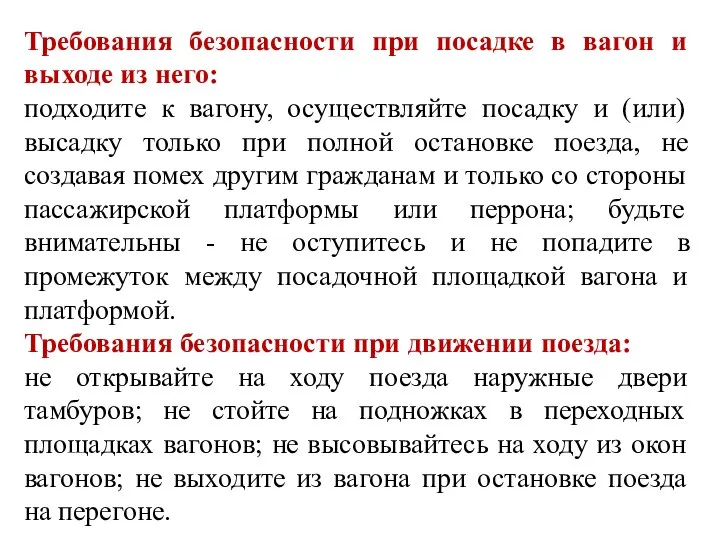 Требования безопасности при посадке в вагон и выходе из него:
подходите к вагону, осуществляйте посадку и (или) высадку только при полной остановке поезда, не создавая помех другим гражданам и только со стороны пассажирской платформы или перрона; будьте внимательны - не оступитесь и не попадите в промежуток между посадочной площадкой вагона и платформой.
Требования безопасности при движении поезда:
не открывайте на ходу поезда наружные двери тамбуров; не стойте на подножках в переходных площадках вагонов; не высовывайтесь на ходу из окон вагонов; не выходите из вагона при остановке поезда на перегоне.